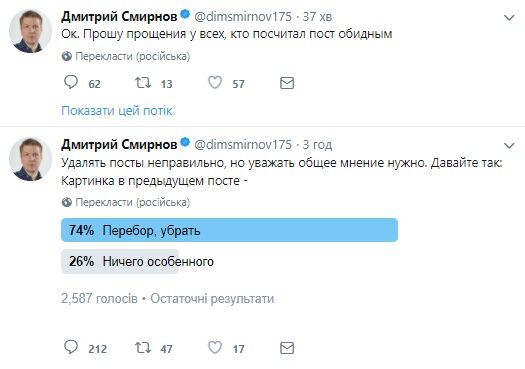 Дмитрий Смирнов @dimsmirnov175 · 37 хв
Ок. Прошу прощения у всех, кто посчитал пост обидным

Перекласти (російська)

62 13 57

Показати цей потік

Дмитрий Смирнов @dimsmirnov175 · 3 год
Удалять посты неправильно, но уважать общее мнение нужно. Давайте так: Картинка в предыдущем посте -

Перекласти (російська)

74% Перебор, убрать

26% Ничего особенного

2,587 голосів • Остаточні результати

212 47 17